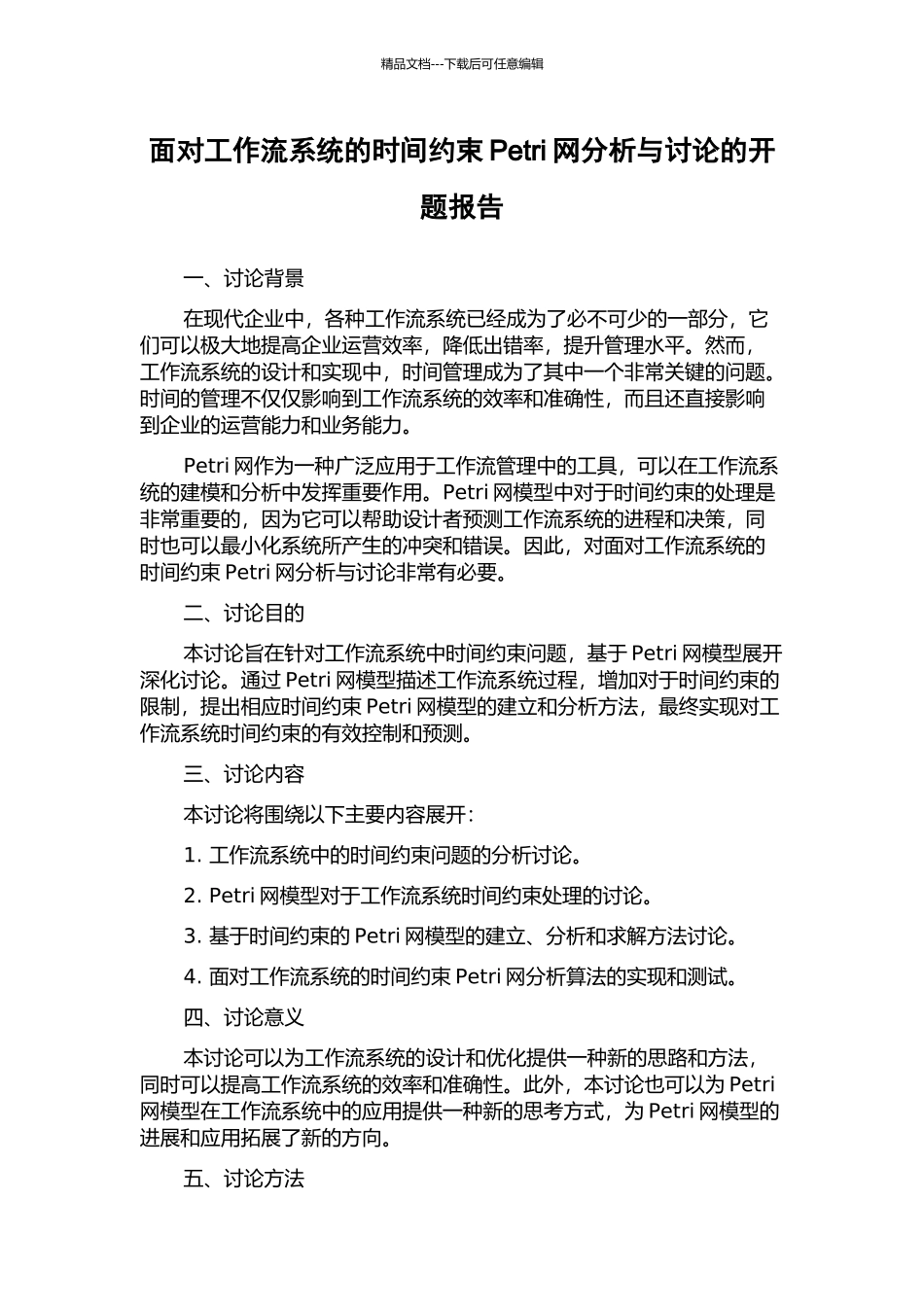 精品文档---下载后可任意编辑

面对工作流系统的时间约束Petri网分析与讨论的开题报告

一、讨论背景

在现代企业中，各种工作流系统已经成为了必不可少的一部分，它们可以极大地提高企业运营效率，降低出错率，提升管理水平。然而，工作流系统的设计和实现中，时间管理成为了其中一个非常关键的问题。时间的管理不仅仅影响到工作流系统的效率和准确性，而且还直接影响到企业的运营能力和业务能力。

Petri网作为一种广泛应用于工作流管理中的工具，可以在工作流系统的建模和分析中发挥重要作用。Petri网模型中对于时间约束的处理是非常重要的，因为它可以帮助设计者预测工作流系统的进程和决策，同时也可以最小化系统所产生的冲突和错误。因此，对面对工作流系统的时间约束Petri网分析与讨论非常有必要。

二、讨论目的

本讨论旨在针对工作流系统中时间约束问题，基于Petri网模型展开深化讨论。通过Petri网模型描述工作流系统过程，增加对于时间约束的限制，提出相应时间约束Petri网模型的建立和分析方法，最终实现对工作流系统时间约束的有效控制和预测。

三、讨论内容

本讨论将围绕以下主要内容展开：

1.工作流系统中的时间约束问题的分析讨论。

2.Petri网模型对于工作流系统时间约束处理的讨论。

3.基于时间约束的Petri网模型的建立、分析和求解方法讨论。

4.面对工作流系统的时间约束Petri网分析算法的实现和测试。

四、讨论意义

本讨论可以为工作流系统的设计和优化提供一种新的思路和方法，同时可以提高工作流系统的效率和准确性。此外，本讨论也可以为Petri网模型在工作流系统中的应用提供一种新的思考方式，为Petri网模型的进展和应用拓展了新的方向。

五、讨论方法